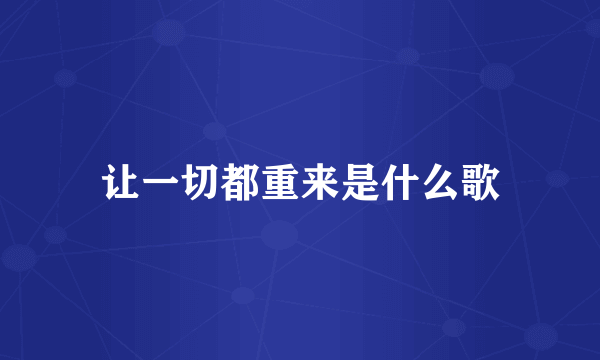 让一切都重来是什么歌